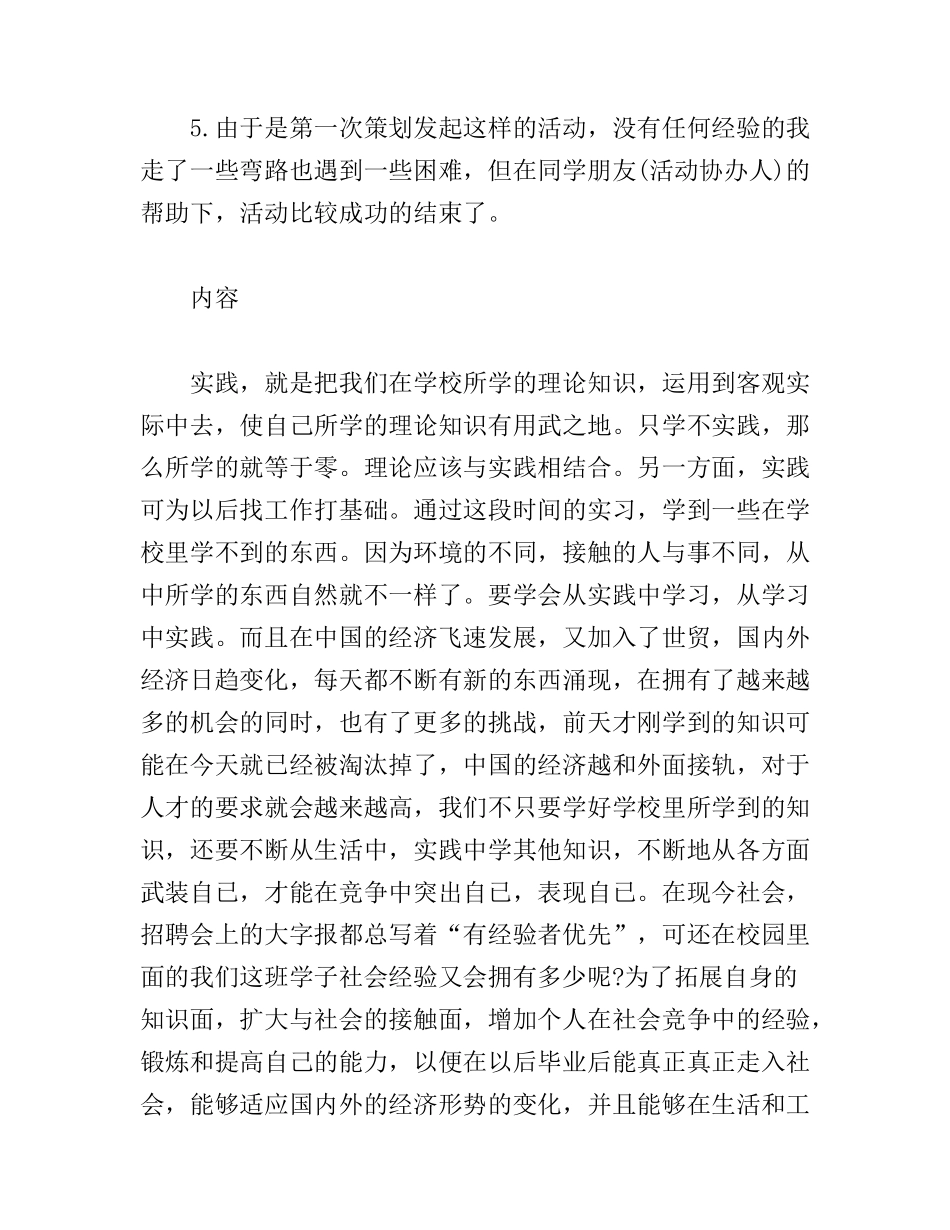 5.由于是第一次策划发起这样的活动，没有任何经验的我走了一些弯路也遇到一些困难，但在同学朋友(活动协办人)的帮助下，活动比较成功的结束了。

内容

实践，就是把我们在学校所学的理论知识，运用到客观实际中去，使自己所学的理论知识有用武之地。只学不实践，那么所学的就等于零。理论应该与实践相结合。另一方面，实践可为以后找工作打基础。通过这段时间的实习，学到一些在学校里学不到的东西。因为环境的不同，接触的人与事不同，从中所学的东西自然就不一样了。要学会从实践中学习，从学习中实践。而且在中国的经济飞速发展，又加入了世贸，国内外经济日趋变化，每天都不断有新的东西涌现，在拥有了越来越多的机会的同时，也有了更多的挑战，前天才刚学到的知识可能在今天就已经被淘汰掉了，中国的经济越和外面接轨，对于人才的要求就会越来越高，我们不只要学好学校里所学到的知识，还要不断从生活中，实践中学其他知识，不断地从各方面武装自己，才能在竞争中突出自己，表现自己。在现今社会，招聘会上的大字报都总写着“有经验者优先”，可还在校园里面的我们这班学子社会经验又会拥有多少呢?为了拓展自身的知识面，扩大与社会的接触面，增加个人在社会竞争中的经验，锻炼和提高自己的能力，以便在以后毕业后能真正真正走入社会，能够适应国内外的经济形势的变化，并且能够在生活和工